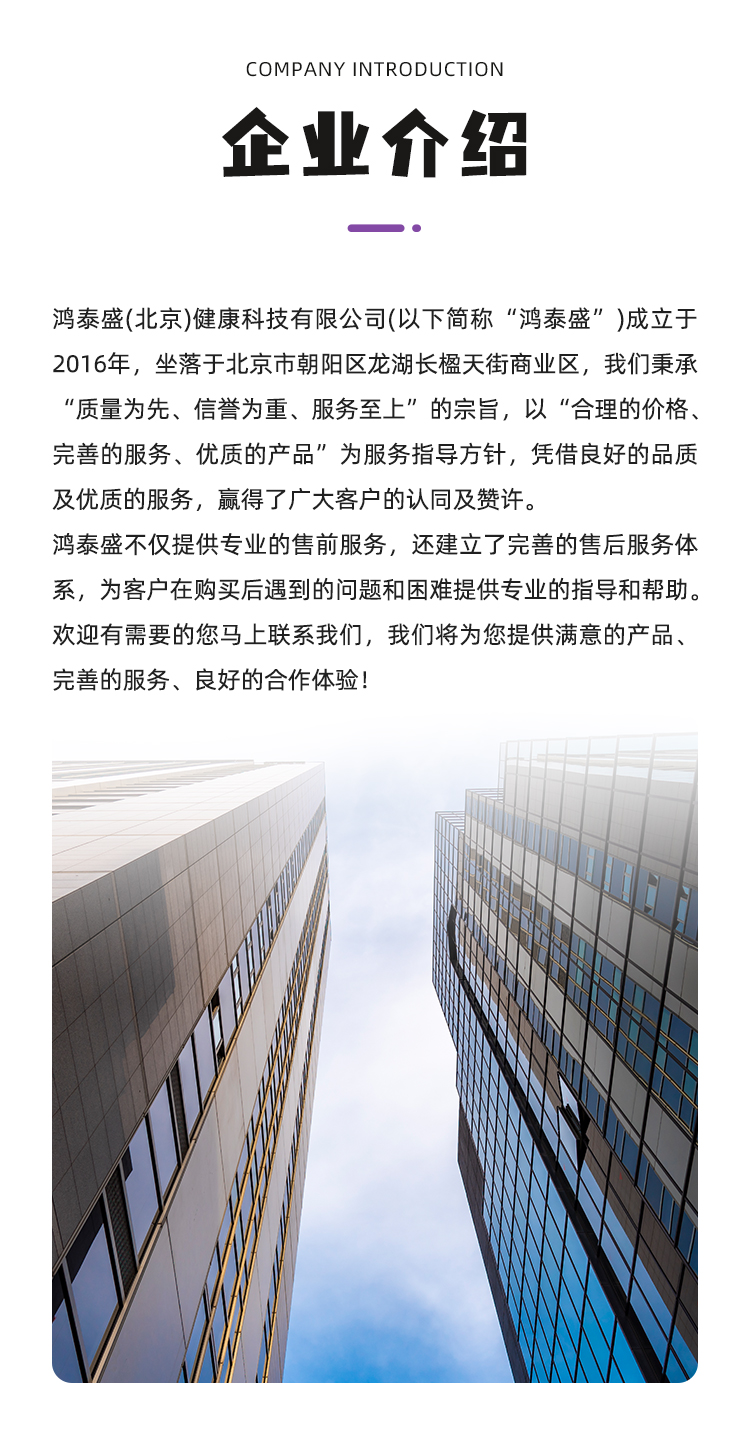 COMPANY INTRODUCTION

企业介绍

鸿泰盛(北京)健康科技有限公司(以下简称“鸿泰盛”)成立于2016年，坐落于北京市朝阳区龙湖长楹天街商业区，我们秉承“质量为先、信誉为重、服务至上”的宗旨，以“合理的价格、完善的服务、优质的产品”为服务指导方针，凭借良好的品质及优质的服务，赢得了广大客户的认同及赞许。

鸿泰盛不仅提供专业的售前服务，还建立了完善的售后服务体系，为客户在购买后遇到的问题和困难提供专业的指导和帮助。

欢迎有需要的您马上联系我们，我们将为您提供满意的产品、完善的服务、良好的合作体验！